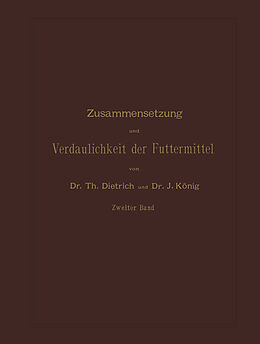 Zusammensetzung

und

Verdaulichkeit der Futtermittel

von

Dr. Th. Dietrich und Dr. J. König

Zweiter Band